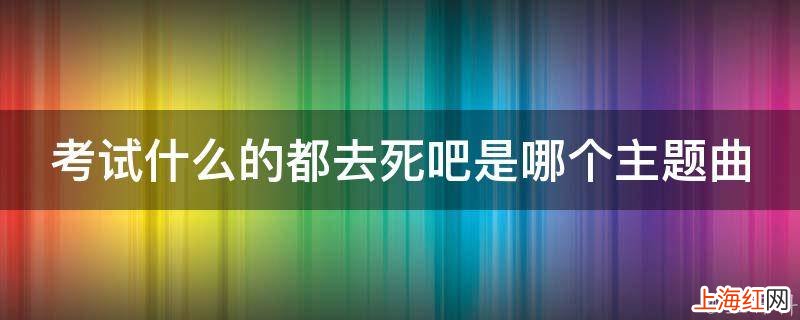 考试什么的都去死吧是哪个主题曲

上海红网